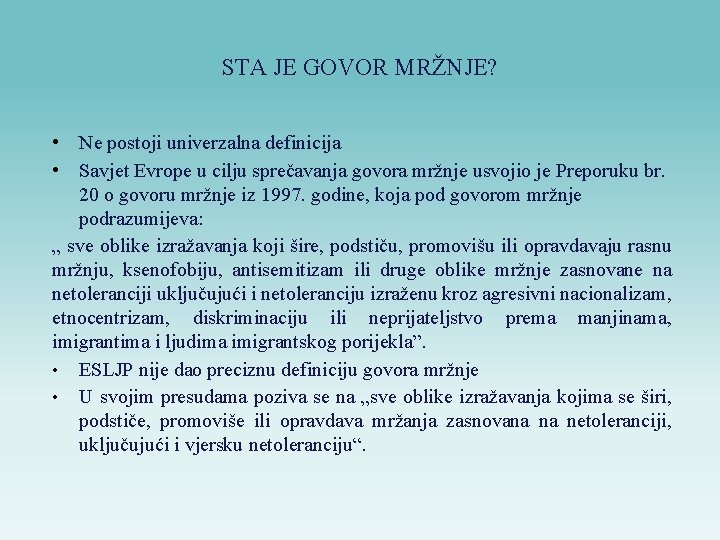 STA JE GOVOR MRŽNJE?

• Ne postoji univerzalna definicija
• Savjet Evrope u cilju sprečavanja govora mržnje usvojio je Preporuku br. 20 o govoru mržnje iz 1997. godine, koja pod govorom mržnje podrazumijeva:

„ sve oblike izražavanja koji šire, podstiču, promovišu ili opravdavaju rasnu mržnju, ksenofobiju, antisemitizam ili druge oblike mržnje zasnovane na netoleranciji uključujući i netoleranciju izraženu kroz agresivni nacionalizam, etnocentrizam, diskriminaciju ili neprijateljstvo prema manjinama, imigrantima i ljudima imigrantskog porijekla”.

• ESLJP nije dao preciznu definiciju govora mržnje
• U svojim presudama poziva se na „sve oblike izražavanja kojima se širi, podstiče, promoviše ili opravdava mržanja zasnovana na netoleranciji, uključujući i vjersku netoleranciju“.